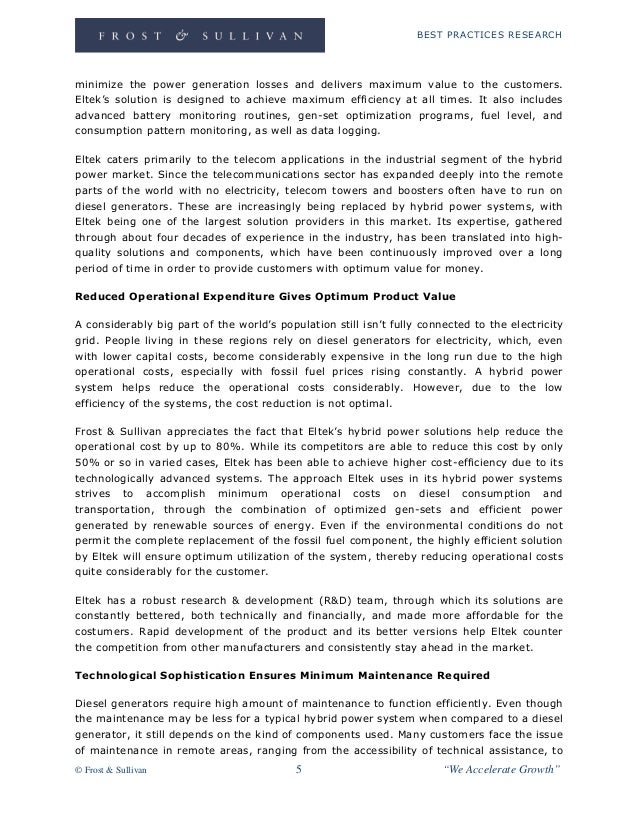 FROST & SULLIVAN

BEST PRACTICES RESEARCH

minimize the power generation losses and delivers maximum value to the customers. Eltek's solution is designed to achieve maximum efficiency at all times. It also includes advanced battery monitoring routines, gen-set optimization programs, fuel level, and consumption pattern monitoring, as well as data logging.

Eltek caters primarily to the telecom applications in the industrial segment of the hybrid power market. Since the telecommunications sector has expanded deeply into the remote parts of the world with no electricity, telecom towers and boosters often have to run on diesel generators. These are increasingly being replaced by hybrid power systems, with Eltek being one of the largest solution providers in this market. Its expertise, gathered through about four decades of experience in the industry, has been translated into high-quality solutions and components, which have been continuously improved over a long period of time in order to provide customers with optimum value for money.

Reduced Operational Expenditure Gives Optimum Product Value

A considerably big part of the world's population still isn't fully connected to the electricity grid. People living in these regions rely on diesel generators for electricity, which, even with lower capital costs, become considerably expensive in the long run due to the high operational costs, especially with fossil fuel prices rising constantly. A hybrid power system helps reduce the operational costs considerably. However, due to the low efficiency of the systems, the cost reduction is not optimal.

Frost & Sullivan appreciates the fact that Eltek's hybrid power solutions help reduce the operational cost by up to 80%. While its competitors are able to reduce this cost by only 50% or so in varied cases, Eltek has been able to achieve higher cost-efficiency due to its technologically advanced systems. The approach Eltek uses in its hybrid power systems strives to accomplish minimum operational costs on diesel consumption and transportation, through the combination of optimized gen-sets and efficient power generated by renewable sources of energy. Even if the environmental conditions do not permit the complete replacement of the fossil fuel component, the highly efficient solution by Eltek will ensure optimum utilization of the system, thereby reducing operational costs quite considerably for the customer.

Eltek has a robust research & development (R&D) team, through which its solutions are constantly bettered, both technically and financially, and made more affordable for the costumers. Rapid development of the product and its better versions help Eltek counter the competition from other manufacturers and consistently stay ahead in the market.

Technological Sophistication Ensures Minimum Maintenance Required

Diesel generators require high amount of maintenance to function efficiently. Even though the maintenance may be less for a typical hybrid power system when compared to a diesel generator, it still depends on the kind of components used. Many customers face the issue of maintenance in remote areas, ranging from the accessibility of technical assistance, to

© Frost & Sullivan 5 "We Accelerate Growth"